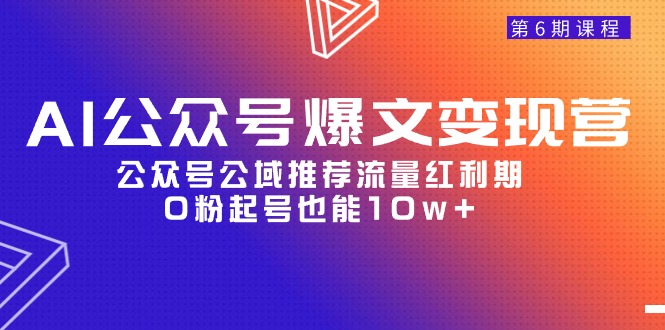 第6期课程

AI公众号爆文变现营

公众号公域推荐流量红利期
0粉起号也能10w+